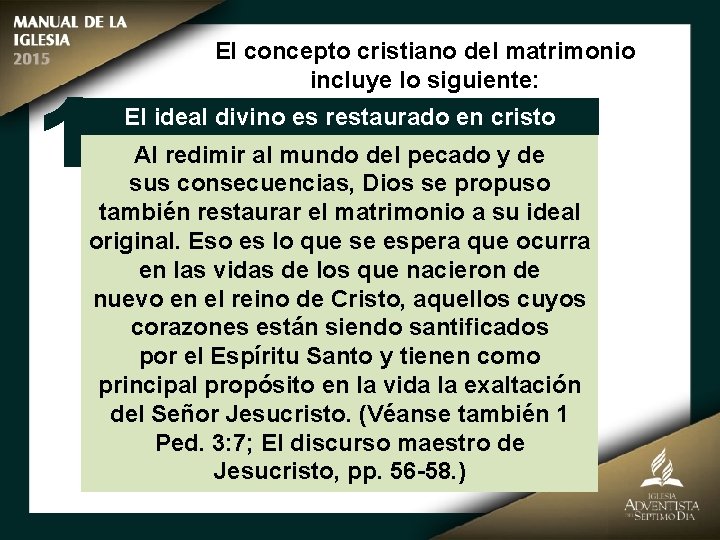 MANUAL DE LA
IGLESIA
2015

El concepto cristiano del matrimonio incluye lo siguiente:

1

El ideal divino es restaurado en cristo

Al redimir al mundo del pecado y de sus consecuencias, Dios se propuso también restaurar el matrimonio a su ideal original. Eso es lo que se espera que ocurra en las vidas de los que nacieron de nuevo en el reino de Cristo, aquellos cuyos corazones están siendo santificados por el Espíritu Santo y tienen como principal propósito en la vida la exaltación del Señor Jesucristo. (Véanse también 1 Ped. 3:7; El discurso maestro de Jesucristo, pp. 56-58.)

IGLESIA
ADVENTISTA
DEL SÉPTIMO DÍA